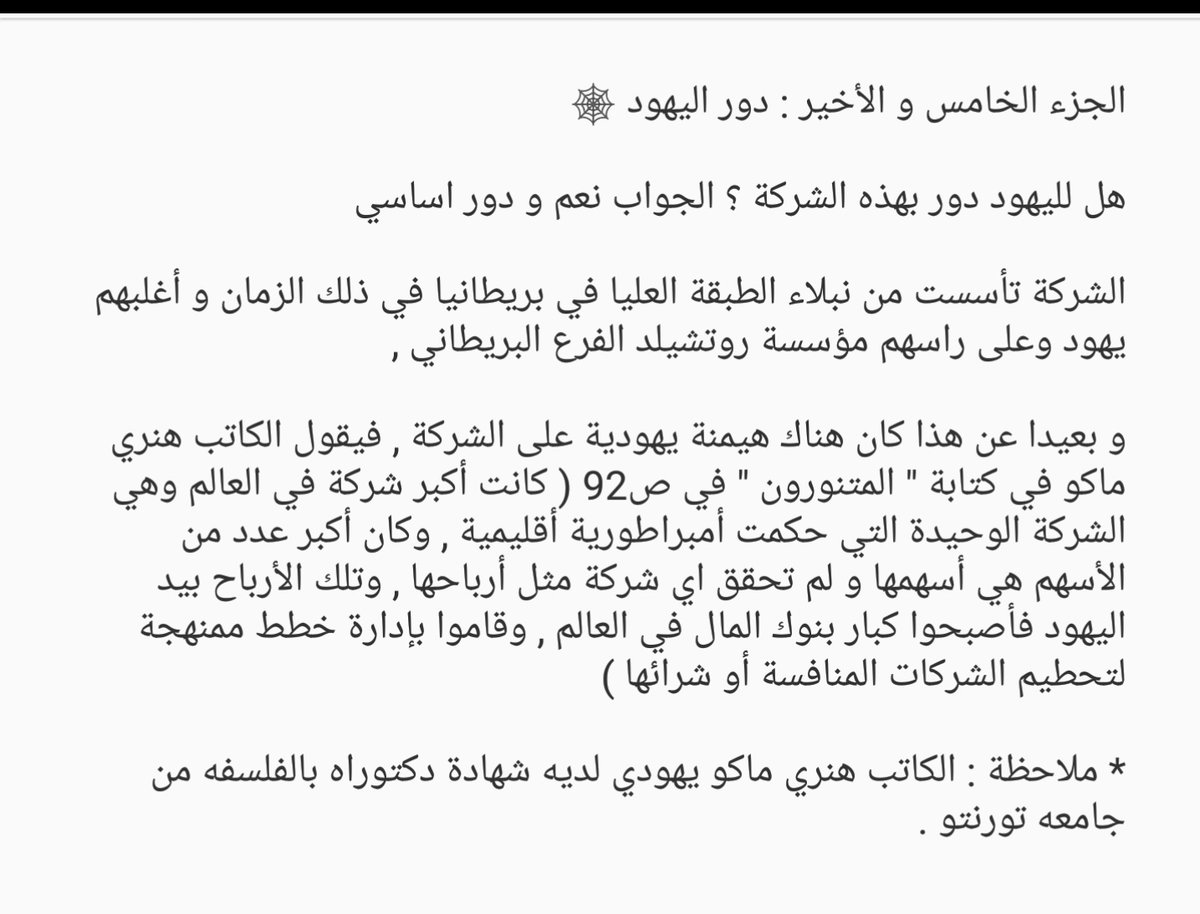 الجزء الخامس و الأخير : دور اليهود 🕸

هل لليهود دور بهذه الشركة ؟ الجواب نعم و دور اساسي

الشركة تأسست من نبلاء الطبقة العليا في بريطانيا في ذلك الزمان و أغلبهم يهود وعلى راسهم مؤسسة روتشيلد الفرع البريطاني ,

و بعيدا عن هذا كان هناك هيمنة يهودية على الشركة , فيقول الكاتب هنري ماكو في كتابة " المتنورون " في ص92 ( كانت أكبر شركة في العالم وهي الشركة الوحيدة التي حكمت أمبراطورية أقليمية , وكان أكبر عدد من الأسهم هي أسهمها و لم تحقق اي شركة مثل أرباحها , وتلك الأرباح بيد اليهود فأصبحوا كبار بنوك المال في العالم , وقاموا بإدارة خطط ممنهجة لتحطيم الشركات المنافسة أو شرائها )

* ملاحظة : الكاتب هنري ماكو يهودي لديه شهادة دكتوراه بالفلسفه من جامعه تورنتو .